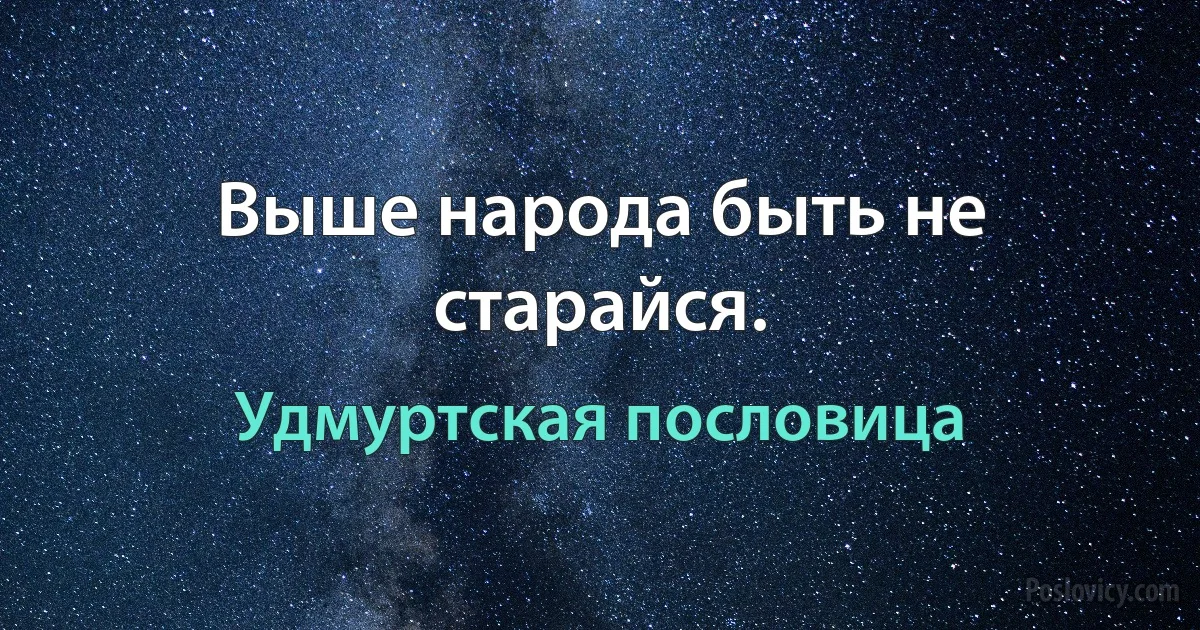 Выше народа быть не старайся.

Удмуртская пословица

Poslovicy.com